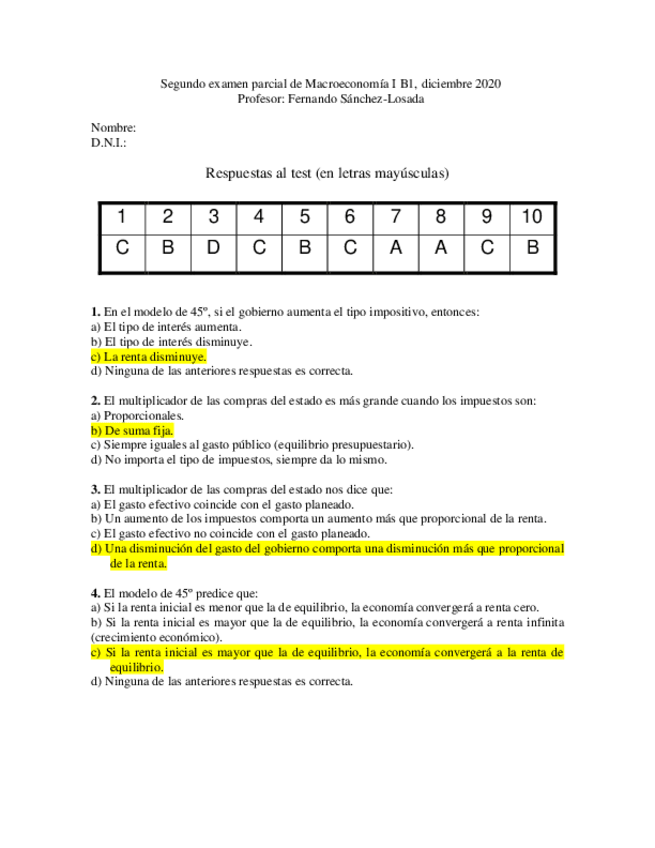 Segundo examen parcial de Macroeconomía I B1, diciembre 2020
Profesor: Fernando Sánchez-Losada

Nombre:
D.N.I.:

Respuestas al test (en letras mayúsculas)

| 1 | 2 | 3 | 4 | 5 | 6 | 7 | 8 | 9 | 10 |
|---|---|---|---|---|---|---|---|---|---|
| C | B | D | C | B | C | A | A | C | B |

**1.** En el modelo de 45º, si el gobierno aumenta el tipo impositivo, entonces:
a) El tipo de interés aumenta.
b) El tipo de interés disminuye.
c) La renta disminuye.
d) Ninguna de las anteriores respuestas es correcta.

**2.** El multiplicador de las compras del estado es más grande cuando los impuestos son:
a) Proporcionales.
b) De suma fija.
c) Siempre iguales al gasto público (equilibrio presupuestario).
d) No importa el tipo de impuestos, siempre da lo mismo.

**3.** El multiplicador de las compras del estado nos dice que:
a) El gasto efectivo coincide con el gasto planeado.
b) Un aumento de los impuestos comporta un aumento más que proporcional de la renta.
c) El gasto efectivo no coincide con el gasto planeado.
d) Una disminución del gasto del gobierno comporta una disminución más que proporcional de la renta.

**4.** El modelo de 45º predice que:
a) Si la renta inicial es menor que la de equilibrio, la economía convergerá a renta cero.
b) Si la renta inicial es mayor que la de equilibrio, la economía convergerá a renta infinita (crecimiento económico).
c) Si la renta inicial es mayor que la de equilibrio, la economía convergerá a la renta de equilibrio.
d) Ninguna de las anteriores respuestas es correcta.